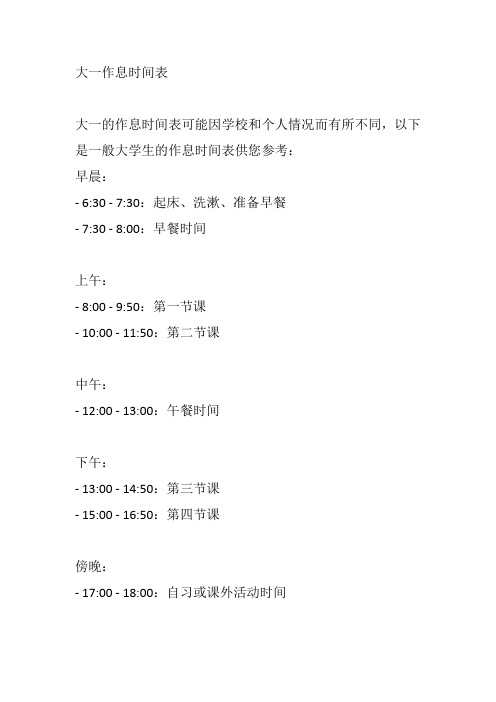 大一作息时间表

大一的作息时间表可能因学校和个人情况而有所不同，以下是一般大学生的作息时间表供您参考：

早晨：

- 6:30 - 7:30：起床、洗漱、准备早餐

- 7:30 - 8:00：早餐时间

上午：

- 8:00 - 9:50：第一节课

- 10:00 - 11:50：第二节课

中午：

- 12:00 - 13:00：午餐时间

下午：

- 13:00 - 14:50：第三节课

- 15:00 - 16:50：第四节课

傍晚：

- 17:00 - 18:00：自习或课外活动时间